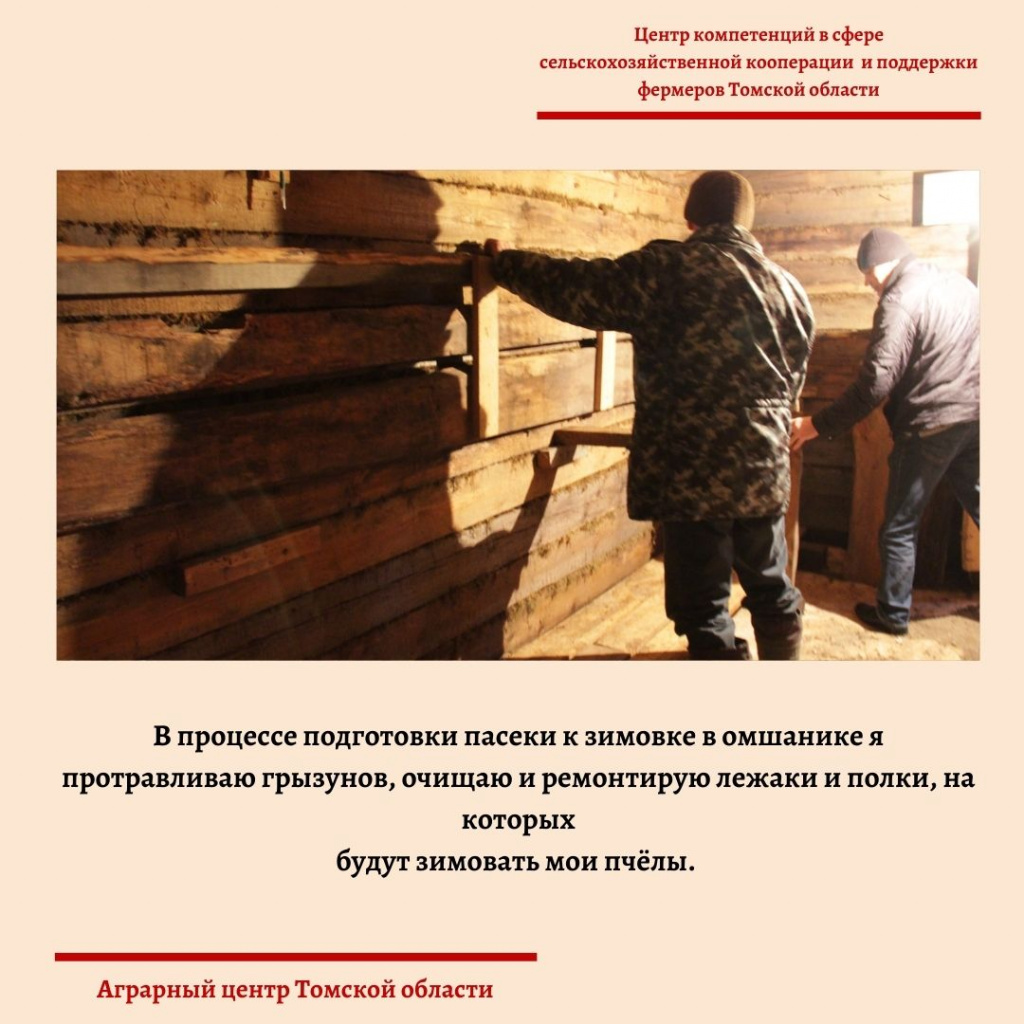 Центр компетенций в сфере сельскохозяйственной кооперации и поддержки фермеров Томской области

В процессе подготовки пасеки к зимовке в омшанике я протравливаю грызунов, очищаю и ремонтирую лежаки и полки, на которых
будут зимовать мои пчёлы.

Аграрный центр Томской области